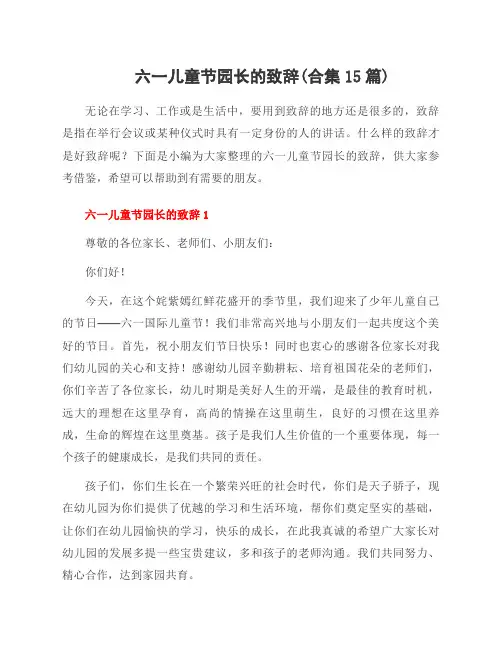 六一儿童节园长的致辞(合集15篇)

无论在学习、工作或是生活中，要用到致辞的地方还是很多的，致辞是指在举行会议或某种仪式时具有一定身份的人的讲话。什么样的致辞才是好致辞呢？下面是小编为大家整理的六一儿童节园长的致辞，供大家参考借鉴，希望可以帮助到有需要的朋友。

六一儿童节园长的致辞1

尊敬的各位家长、老师们、小朋友们：

你们好！

今天，在这个姹紫嫣红鲜花盛开的季节里，我们迎来了少年儿童自己的节日——六一国际儿童节！我们非常高兴地与小朋友们一起共度这个美好的节日。首先，祝小朋友们节日快乐！同时也衷心的感谢各位家长对我们幼儿园的关心和支持！感谢幼儿园辛勤耕耘、培育祖国花朵的老师们，你们辛苦了各位家长，幼儿时期是美好人生的开端，是最佳的教育时机，远大的理想在这里孕育，高尚的情操在这里萌生，良好的习惯在这里养成，生命的辉煌在这里奠基。孩子是我们人生价值的一个重要体现，每一个孩子的健康成长，是我们共同的责任。

孩子们，你们生长在一个繁荣兴旺的社会时代，你们是天子骄子，现在幼儿园为你们提供了优越的学习和生活环境，帮你们奠定坚实的基础，让你们在幼儿园愉快的学习，快乐的成长，在此我真诚的希望广大家长对幼儿园的发展多提一些宝贵建议，多和孩子的老师沟通。我们共同努力、精心合作，达到家园共育。